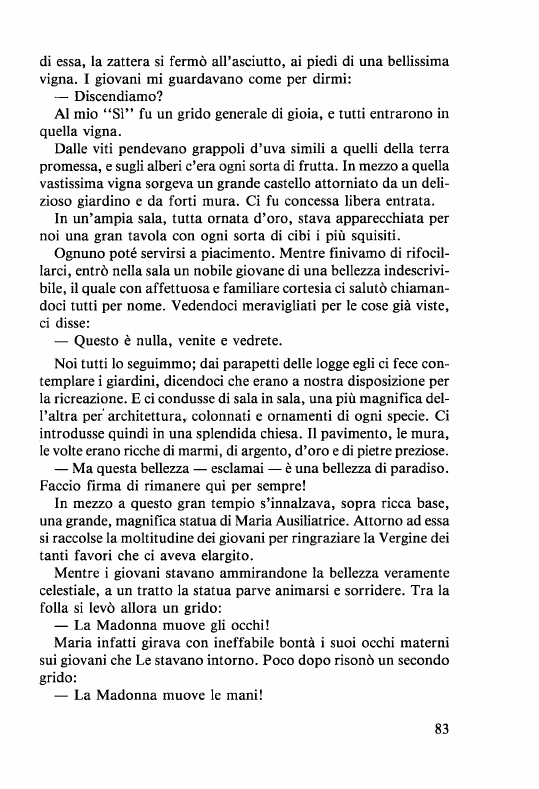 di essa, la zattera si fermò all'asciutto, ai piedi di una bellissima vigna. I giovani mi guardavano come per dirmi:

— Discendiamo?

Al mio "Sì" fu un grido generale di gioia, e tutti entrarono in quella vigna.

Dalle viti pendevano grappoli d'uva simili a quelli della terra promessa, e sugli alberi c'era ogni sorta di frutta. In mezzo a quella vastissima vigna sorgeva un grande castello attorniato da un delizioso giardino e da forti mura. Ci fu concessa libera entrata.

In un'ampia sala, tutta ornata d'oro, stava apparecchiata per noi una gran tavola con ogni sorta di cibi i più squisiti.

Ognuno poté servirsi a piacimento. Mentre finivamo di rifocillarci, entrò nella sala un nobile giovane di una bellezza indescrivibile, il quale con affettuosa e familiare cortesia ci salutò chiamandoci tutti per nome. Vedendoci meravigliati per le cose già viste, ci disse:

— Questo è nulla, venite e vedrete.

Noi tutti lo seguimmo; dai parapetti delle logge egli ci fece contemplare i giardini, dicendoci che erano a nostra disposizione per la ricreazione. E ci condusse di sala in sala, una più magnifica dell'altra per architettura, colonnati e ornamenti di ogni specie. Ci introdusse quindi in una splendida chiesa. Il pavimento, le mura, le volte erano ricche di marmi, di argento, d'oro e di pietre preziose.

— Ma questa bellezza — esclamai — è una bellezza di paradiso. Faccio firma di rimanere qui per sempre!

In mezzo a questo gran tempio s'innalzava, sopra ricca base, una grande, magnifica statua di Maria Ausiliatrice. Attorno ad essa si raccolse la moltitudine dei giovani per ringraziare la Vergine dei tanti favori che ci aveva elargito.

Mentre i giovani stavano ammirandone la bellezza veramente celestiale, a un tratto la statua parve animarsi e sorridere. Tra la folla si levò allora un grido:

— La Madonna muove gli occhi!

Maria infatti girava con ineffabile bontà i suoi occhi materni sui giovani che Le stavano intorno. Poco dopo risonò un secondo grido:

— La Madonna muove le mani!

83